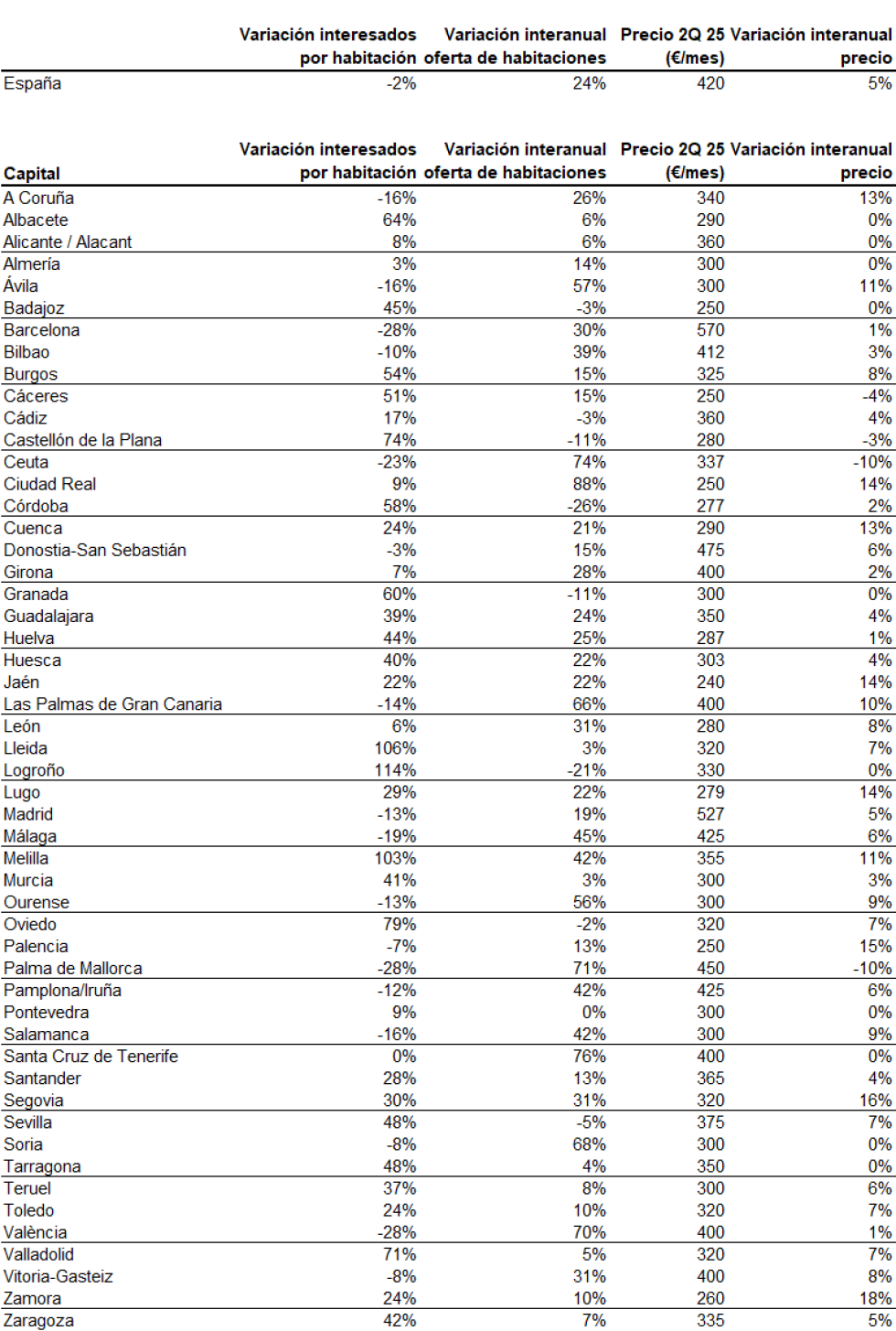 | | Variación interesados por habitación | Variación interanual oferta de habitaciones | Precio 2Q 25 (€/mes) | Variación interanual precio |
|---|---|---|---|---|
| España | -2% | 24% | 420 | 5% |

| Capital | Variación interesados por habitación | Variación interanual oferta de habitaciones | Precio 2Q 25 (€/mes) | Variación interanual precio |
|---|---|---|---|---|
| A Coruña | -16% | 26% | 340 | 13% |
| Albacete | 64% | 6% | 290 | 0% |
| Alicante / Alacant | 8% | 6% | 360 | 0% |
| Almería | 3% | 14% | 300 | 0% |
| Ávila | -16% | 57% | 300 | 11% |
| Badajoz | 45% | -3% | 250 | 0% |
| Barcelona | -28% | 30% | 570 | 1% |
| Bilbao | -10% | 39% | 412 | 3% |
| Burgos | 54% | 15% | 325 | 8% |
| Cáceres | 51% | 15% | 250 | -4% |
| Cádiz | 17% | -3% | 360 | 4% |
| Castellón de la Plana | 74% | -11% | 280 | -3% |
| Ceuta | -23% | 74% | 337 | -10% |
| Ciudad Real | 9% | 88% | 250 | 14% |
| Córdoba | 58% | -26% | 277 | 2% |
| Cuenca | 24% | 21% | 290 | 13% |
| Donostia-San Sebastián | -3% | 15% | 475 | 6% |
| Girona | 7% | 28% | 400 | 2% |
| Granada | 60% | -11% | 300 | 0% |
| Guadalajara | 39% | 24% | 350 | 4% |
| Huelva | 44% | 25% | 287 | 1% |
| Huesca | 40% | 22% | 303 | 4% |
| Jaén | 22% | 22% | 240 | 14% |
| Las Palmas de Gran Canaria | -14% | 66% | 400 | 10% |
| León | 6% | 31% | 280 | 8% |
| Lleida | 106% | 3% | 320 | 7% |
| Logroño | 114% | -21% | 330 | 0% |
| Lugo | 29% | 22% | 279 | 14% |
| Madrid | -13% | 19% | 527 | 5% |
| Málaga | -19% | 45% | 425 | 6% |
| Melilla | 103% | 42% | 355 | 11% |
| Murcia | 41% | 3% | 300 | 3% |
| Ourense | -13% | 56% | 300 | 9% |
| Oviedo | 79% | -2% | 320 | 7% |
| Palencia | -7% | 13% | 250 | 15% |
| Palma de Mallorca | -28% | 71% | 450 | -10% |
| Pamplona/Iruña | -12% | 42% | 425 | 6% |
| Pontevedra | 9% | 0% | 300 | 0% |
| Salamanca | -16% | 42% | 300 | 9% |
| Santa Cruz de Tenerife | 0% | 76% | 400 | 0% |
| Santander | 28% | 13% | 365 | 4% |
| Segovia | 30% | 31% | 320 | 16% |
| Sevilla | 48% | -5% | 375 | 7% |
| Soria | -8% | 68% | 300 | 0% |
| Tarragona | 48% | 4% | 350 | 0% |
| Teruel | 37% | 8% | 300 | 6% |
| Toledo | 24% | 10% | 320 | 7% |
| València | -28% | 70% | 400 | 1% |
| Valladolid | 71% | 5% | 320 | 7% |
| Vitoria-Gasteiz | -8% | 31% | 400 | 8% |
| Zamora | 24% | 10% | 260 | 18% |
| Zaragoza | 42% | 7% | 335 | 5% |